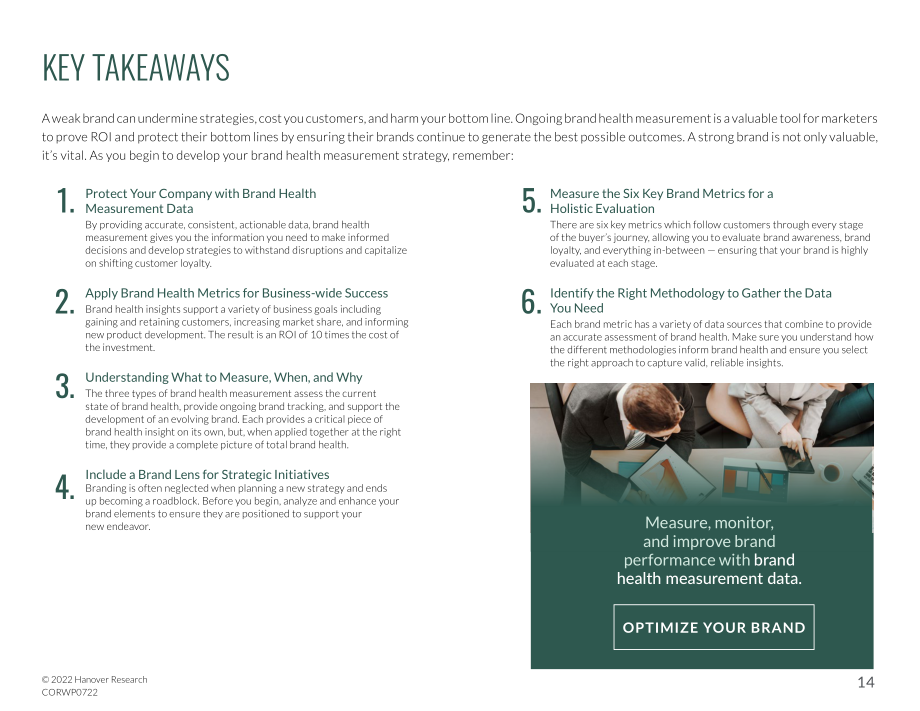 KEY TAKEAWAYS

A weak brand can undermine strategies, cost you customers, and harm your bottom line. Ongoing brand health measurement is a valuable tool for marketers to prove ROI and protect their bottom lines by ensuring their brands continue to generate the best possible outcomes. A strong brand is not only valuable, it's vital. As you begin to develop your brand health measurement strategy, remember:

1. Protect Your Company with Brand Health Measurement Data
By providing accurate, consistent, actionable data, brand health measurement gives you the information you need to make informed decisions and develop strategies to withstand disruptions and capitalize on shifting customer loyalty.

2. Apply Brand Health Metrics for Business-wide Success
Brand health insights support a variety of business goals including gaining and retaining customers, increasing market share, and informing new product development. The result is an ROI of 10 times the cost of the investment.

3. Understanding What to Measure, When, and Why
The three types of brand health measurement assess the current state of brand health, provide ongoing brand tracking, and support the development of an evolving brand. Each provides a critical piece of brand health insight on its own, but, when applied together at the right time, they provide a complete picture of total brand health.

4. Include a Brand Lens for Strategic Initiatives
Branding is often neglected when planning a new strategy and ends up becoming a roadblock. Before you begin, analyze and enhance your brand elements to ensure they are positioned to support your new endeavor.

5. Measure the Six Key Brand Metrics for a Holistic Evaluation
There are six key metrics which follow customers through every stage of the buyer's journey, allowing you to evaluate brand awareness, brand loyalty, and everything in-between — ensuring that your brand is highly evaluated at each stage.

6. Identify the Right Methodology to Gather the Data You Need
Each brand metric has a variety of data sources that combine to provide an accurate assessment of brand health. Make sure you understand how the different methodologies inform brand health and ensure you select the right approach to capture valid, reliable insights.

Measure, monitor, and improve brand performance with brand health measurement data.

OPTIMIZE YOUR BRAND

© 2022 Hanover Research
CORWP0722

14